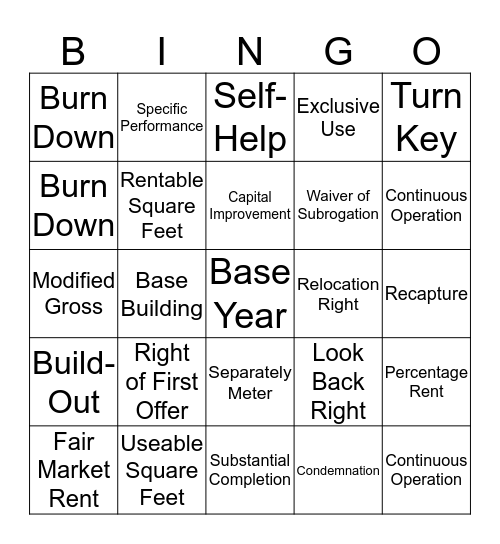 | B | I | N | G | O |
|---|---|---|---|---|
| Burn Down | Specific Performance | Self-Help | Exclusive Use | Turn Key |
| Burn Down | Rentable Square Feet | Capital Improvement | Waiver of Subrogation | Continuous Operation |
| Modified Gross | Base Building | Base Year | Relocation Right | Recapture |
| Build-Out | Right of First Offer | Separately Meter | Look Back Right | Percentage Rent |
| Fair Market Rent | Useable Square Feet | Substantial Completion | Condemnation | Continuous Operation |